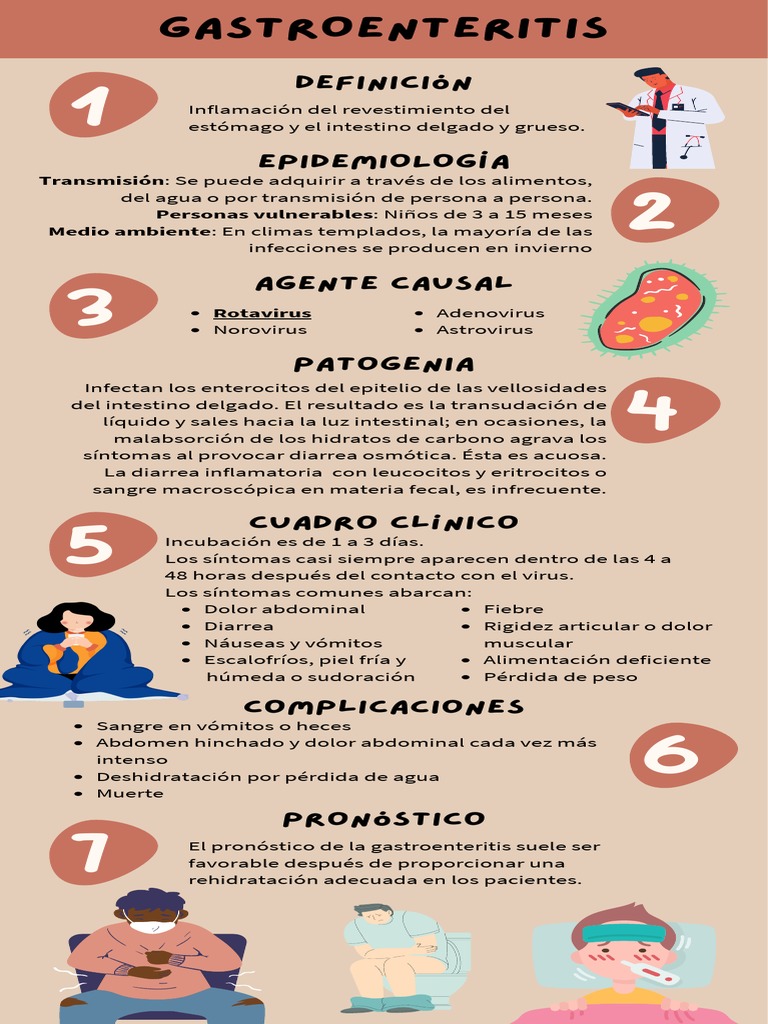 GASTROENTERITIS

1

DEFINICIÓN

Inflamación del revestimiento del estómago y el intestino delgado y grueso.

EPIDEMIOLOGÍA

Transmisión: Se puede adquirir a través de los alimentos, del agua o por transmisión de persona a persona.
Personas vulnerables: Niños de 3 a 15 meses
Medio ambiente: En climas templados, la mayoría de las infecciones se producen en invierno

2

3

AGENTE CAUSAL

• Rotavirus
• Norovirus
• Adenovirus
• Astrovirus

PATOGENIA

Infectan los enterocitos del epitelio de las vellosidades del intestino delgado. El resultado es la transudación de líquido y sales hacia la luz intestinal; en ocasiones, la malabsorción de los hidratos de carbono agrava los síntomas al provocar diarrea osmótica. Ésta es acuosa. La diarrea inflamatoria con leucocitos y eritrocitos o sangre macroscópica en materia fecal, es infrecuente.

4

5

CUADRO CLÍNICO

Incubación es de 1 a 3 días.
Los síntomas casi siempre aparecen dentro de las 4 a 48 horas después del contacto con el virus.
Los síntomas comunes abarcan:
• Dolor abdominal
• Diarrea
• Náuseas y vómitos
• Escalofríos, piel fría y húmeda o sudoración
• Fiebre
• Rigidez articular o dolor muscular
• Alimentación deficiente
• Pérdida de peso

COMPLICACIONES

• Sangre en vómitos o heces
• Abdomen hinchado y dolor abdominal cada vez más intenso
• Deshidratación por pérdida de agua
• Muerte

6

7

PRONÓSTICO

El pronóstico de la gastroenteritis suele ser favorable después de proporcionar una rehidratación adecuada en los pacientes.